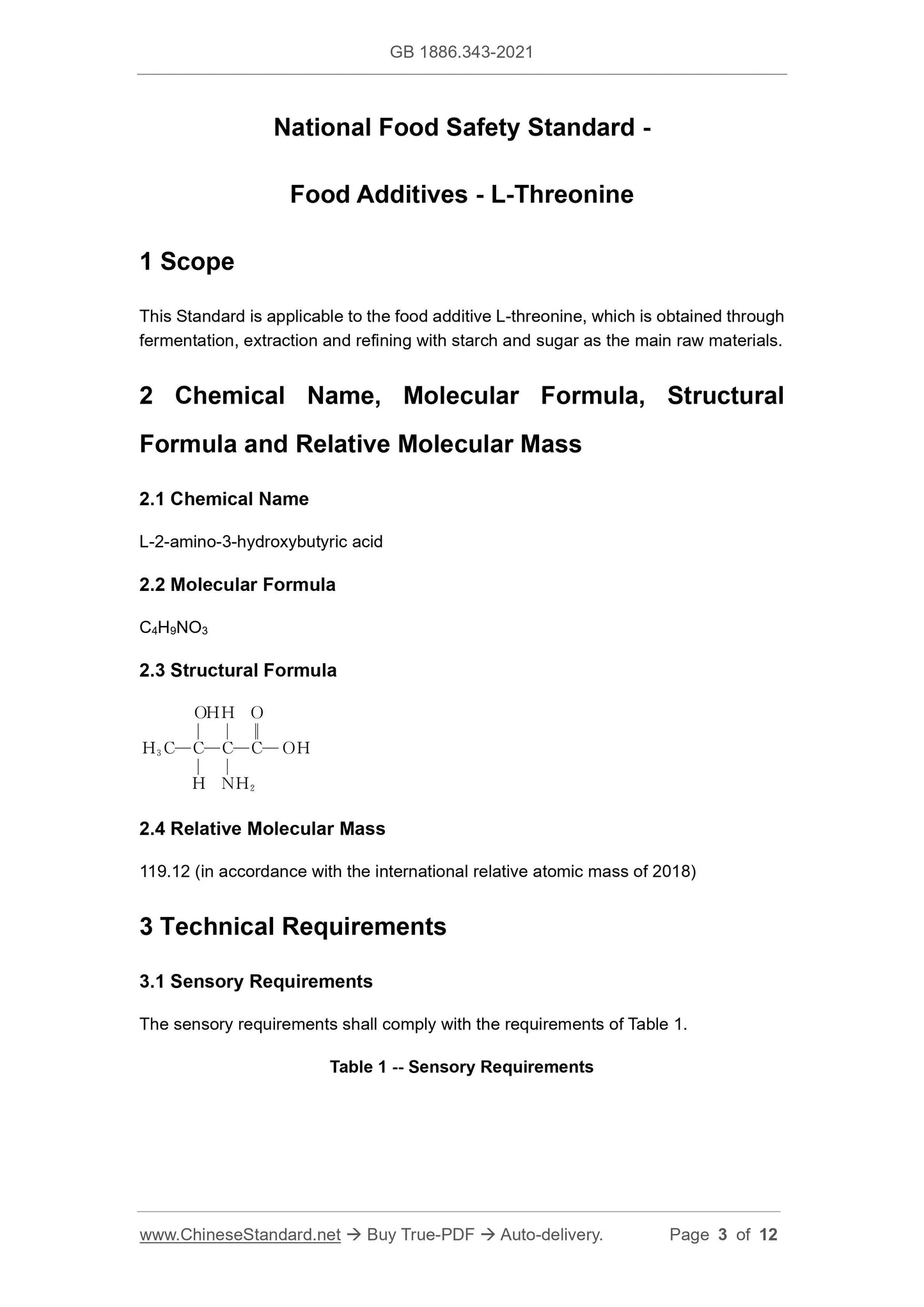 GB 1886.343-2021

National Food Safety Standard -

Food Additives - L-Threonine

1 Scope

This Standard is applicable to the food additive L-threonine, which is obtained through fermentation, extraction and refining with starch and sugar as the main raw materials.

2 Chemical Name, Molecular Formula, Structural Formula and Relative Molecular Mass

2.1 Chemical Name

L-2-amino-3-hydroxybutyric acid

2.2 Molecular Formula

$C_4H_9NO_3$

2.3 Structural Formula

OH H O

$H_3C$—C—C—C—OH

H $NH_2$

2.4 Relative Molecular Mass

119.12 (in accordance with the international relative atomic mass of 2018)

3 Technical Requirements

3.1 Sensory Requirements

The sensory requirements shall comply with the requirements of Table 1.

Table 1 -- Sensory Requirements

www.ChineseStandard.net → Buy True-PDF → Auto-delivery. Page 3 of 12